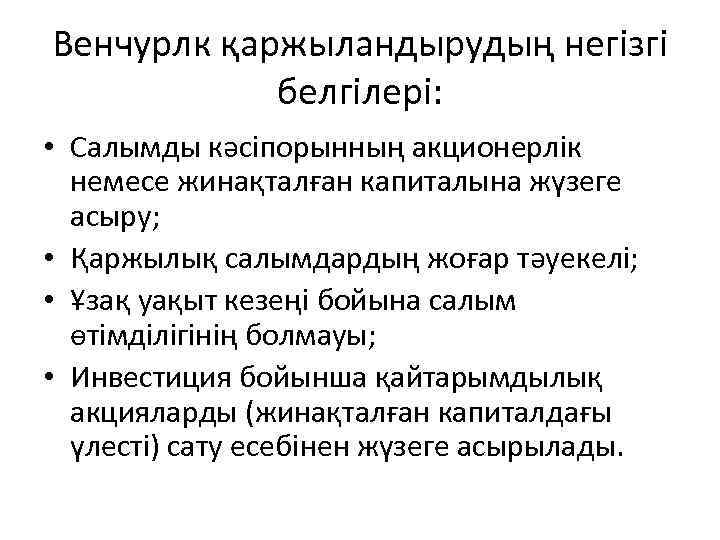 Венчурлк қаржыландырудың негізгі белгілері:

• Салымды кәсіпорынның акционерлік немесе жинақталған капиталына жүзеге асыру;
• Қаржылық салымдардың жоғар тәуекелі;
• Ұзақ уақыт кезеңі бойына салым өтімділігінің болмауы;
• Инвестиция бойынша қайтарымдылық акцияларды (жинақталған капиталдағы үлесті) сату есебінен жүзеге асырылады.